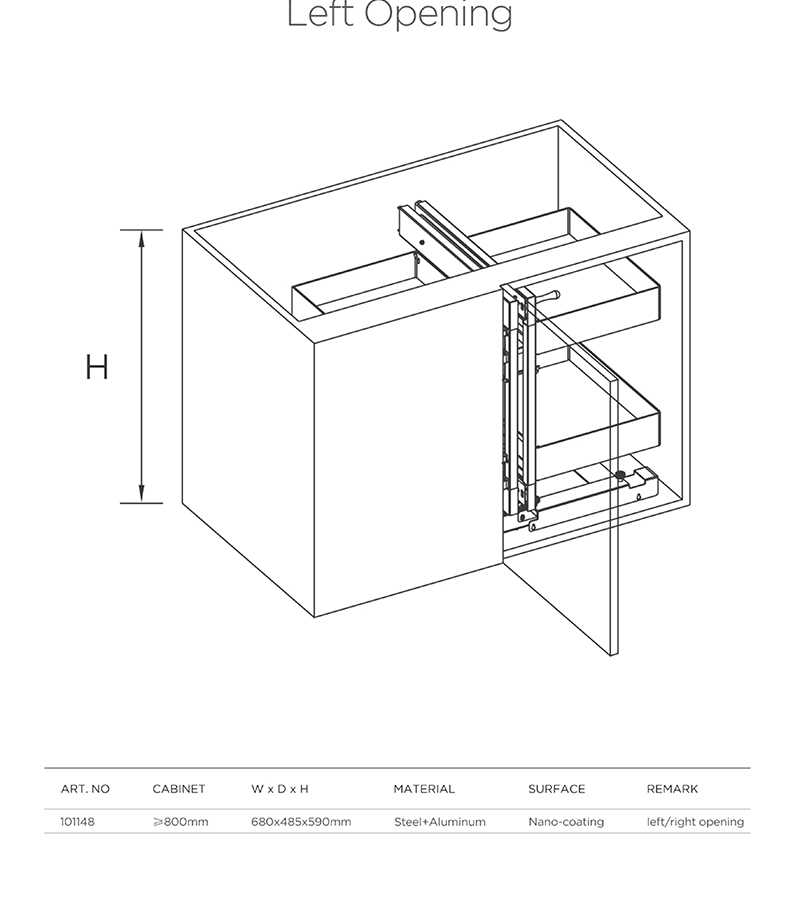 Left Opening

H

| ART. NO | CABINET | W x D x H | MATERIAL | SURFACE | REMARK |
|---|---|---|---|---|---|
| 101148 | ⩾800mm | 680x485x590mm | Steel+Aluminum | Nano-coating | left/right opening |